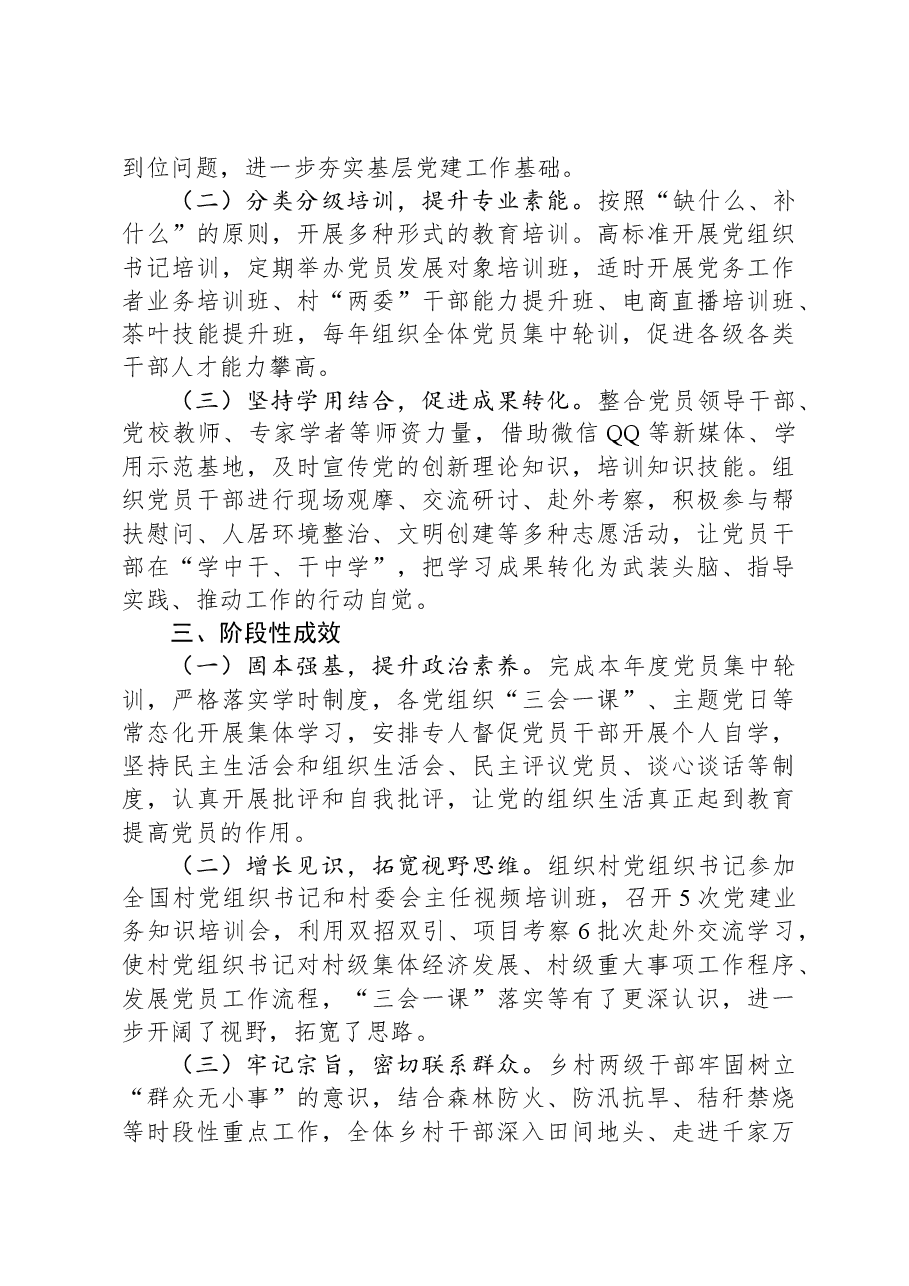 到位问题，进一步夯实基层党建工作基础。

（二）分类分级培训，提升专业素能。按照“缺什么、补什么”的原则，开展多种形式的教育培训。高标准开展党组织书记培训，定期举办党员发展对象培训班，适时开展党务工作者业务培训班、村“两委”干部能力提升班、电商直播培训班、茶叶技能提升班，每年组织全体党员集中轮训，促进各级各类干部人才能力攀高。

（三）坚持学用结合，促进成果转化。整合党员领导干部、党校教师、专家学者等师资力量，借助微信QQ等新媒体、学用示范基地，及时宣传党的创新理论知识，培训知识技能。组织党员干部进行现场观摩、交流研讨、赴外考察，积极参与帮扶慰问、人居环境整治、文明创建等多种志愿活动，让党员干部在“学中干、干中学”，把学习成果转化为武装头脑、指导实践、推动工作的行动自觉。

三、阶段性成效

（一）固本强基，提升政治素养。完成本年度党员集中轮训，严格落实学时制度，各党组织“三会一课”、主题党日等常态化开展集体学习，安排专人督促党员干部开展个人自学，坚持民主生活会和组织生活会、民主评议党员、谈心谈话等制度，认真开展批评和自我批评，让党的组织生活真正起到教育提高党员的作用。

（二）增长见识，拓宽视野思维。组织村党组织书记参加全国村党组织书记和村委会主任视频培训班，召开5次党建业务知识培训会，利用双招双引、项目考察6批次赴外交流学习，使村党组织书记对村级集体经济发展、村级重大事项工作程序、发展党员工作流程，“三会一课”落实等有了更深认识，进一步开阔了视野，拓宽了思路。

（三）牢记宗旨，密切联系群众。乡村两级干部牢固树立“群众无小事”的意识，结合森林防火、防汛抗旱、秸秆禁烧等时段性重点工作，全体乡村干部深入田间地头、走进千家万